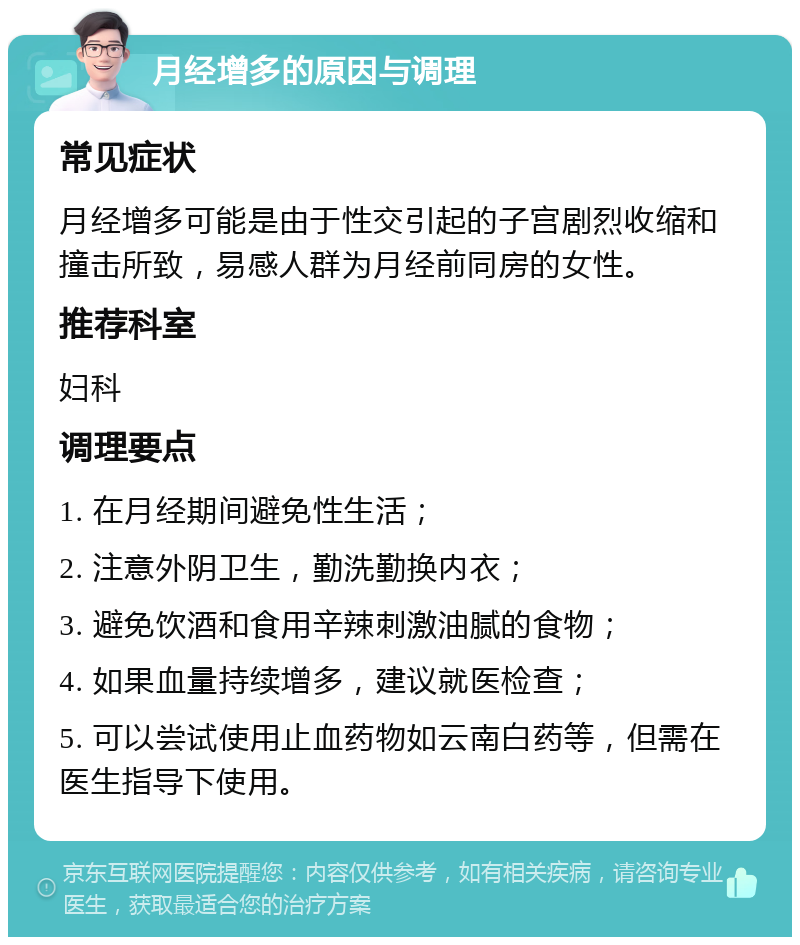 月经增多的原因与调理

常见症状

月经增多可能是由于性交引起的子宫剧烈收缩和撞击所致，易感人群为月经前同房的女性。

推荐科室

妇科

调理要点

1. 在月经期间避免性生活；

2. 注意外阴卫生，勤洗勤换内衣；

3. 避免饮酒和食用辛辣刺激油腻的食物；

4. 如果血量持续增多，建议就医检查；

5. 可以尝试使用止血药物如云南白药等，但需在医生指导下使用。

京东互联网医院提醒您：内容仅供参考，如有相关疾病，请咨询专业医生，获取最适合您的治疗方案